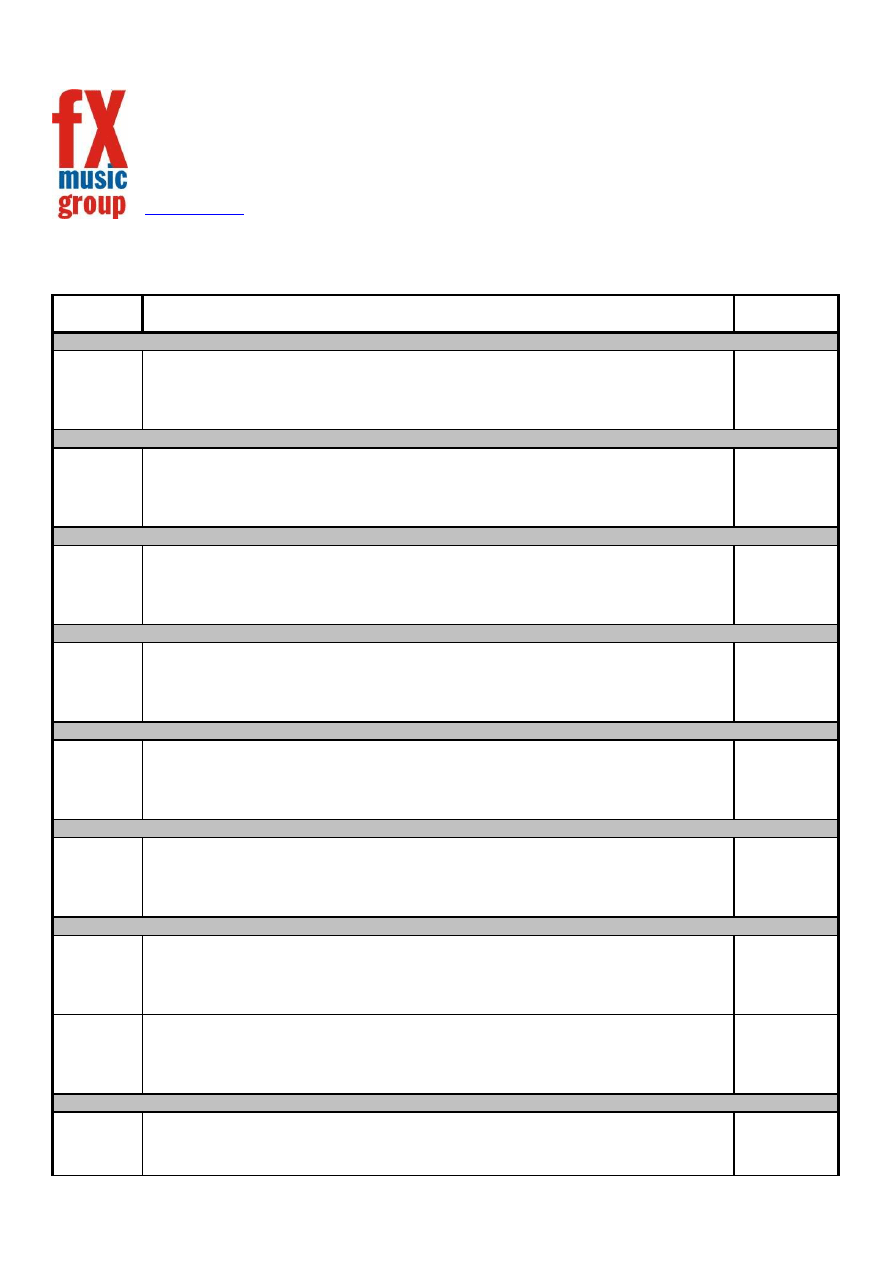 fX
music
group